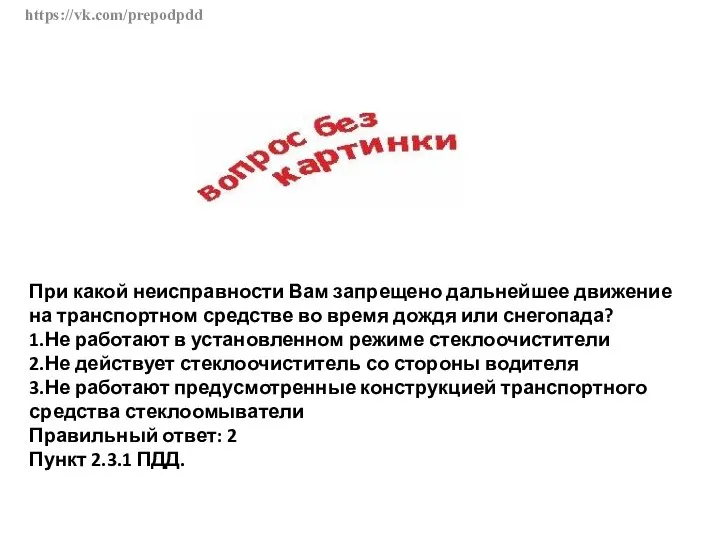 https://vk.com/prepodpdd

вопрос без картинки

При какой неисправности Вам запрещено дальнейшее движение на транспортном средстве во время дождя или снегопада?
1.Не работают в установленном режиме стеклоочистители
2.Не действует стеклоочиститель со стороны водителя
3.Не работают предусмотренные конструкцией транспортного средства стеклоомыватели
Правильный ответ: 2
Пункт 2.3.1 ПДД.